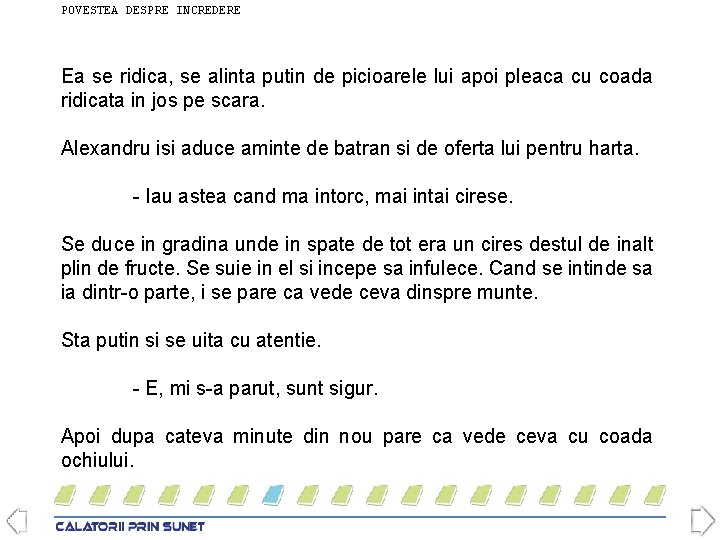 POVESTEA DESPRE INCREDERE

Ea se ridica, se alinta putin de picioarele lui apoi pleaca cu coada ridicata in jos pe scara.

Alexandru isi aduce aminte de batran si de oferta lui pentru harta.

- Iau astea cand ma intorc, mai intai cirese.

Se duce in gradina unde in spate de tot era un cires destul de inalt plin de fructe. Se suie in el si incepe sa infulece. Cand se intinde sa ia dintr-o parte, i se pare ca vede ceva dinspre munte.

Sta putin si se uita cu atentie.

- E, mi s-a parut, sunt sigur.

Apoi dupa cateva minute din nou pare ca vede ceva cu coada ochiului.

CALATORII PRIN SUNET